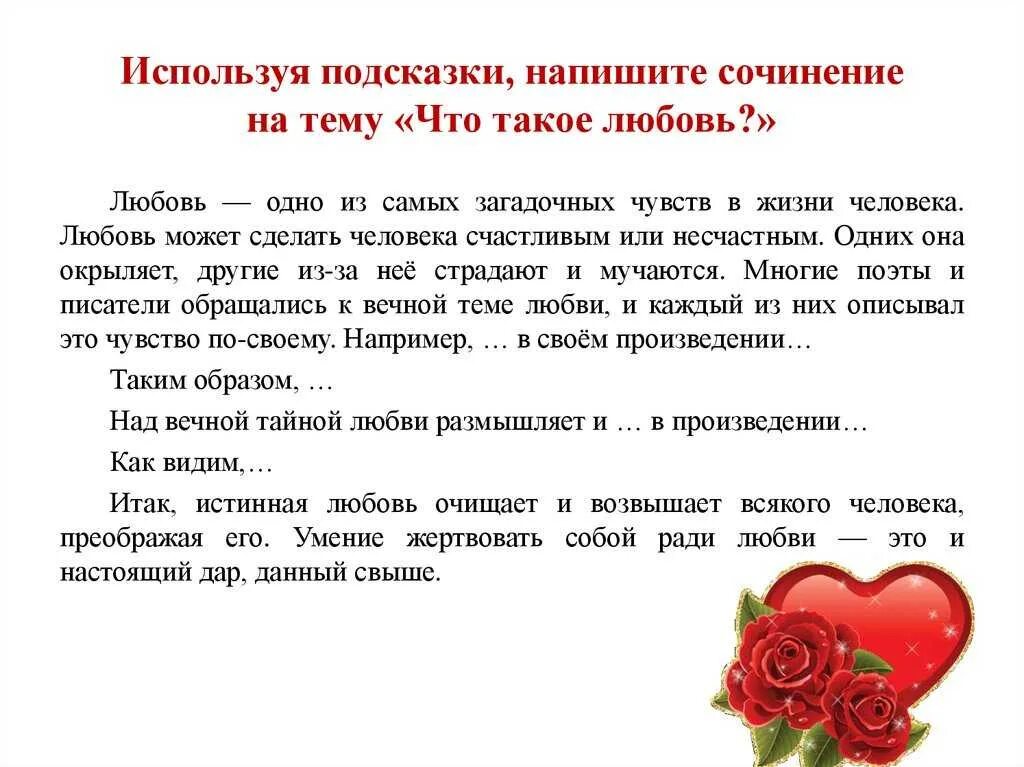 Используя подсказки, напишите сочинение на тему «Что такое любовь?»

Любовь — одно из самых загадочных чувств в жизни человека. Любовь может сделать человека счастливым или несчастным. Одних она окрыляет, другие из-за неё страдают и мучаются. Многие поэты и писатели обращались к вечной теме любви, и каждый из них описывал это чувство по-своему. Например, … в своём произведении…

Таким образом, …

Над вечной тайной любви размышляет и … в произведении…

Как видим,…

Итак, истинная любовь очищает и возвышает всякого человека, преображая его. Умение жертвовать собой ради любви — это и настоящий дар, данный свыше.